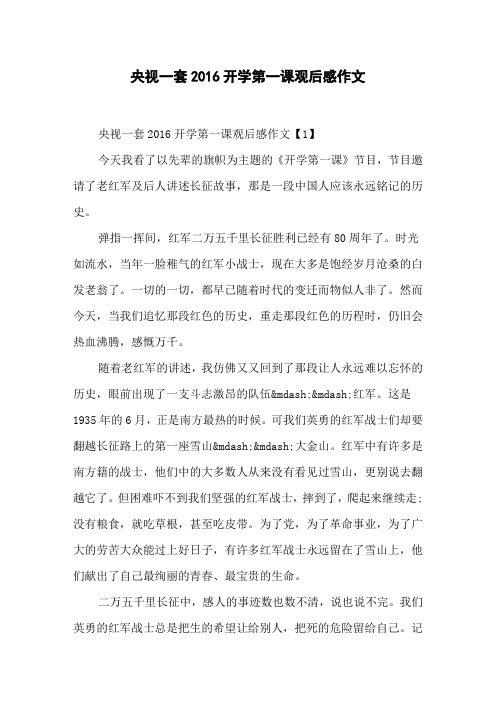 央视一套2016开学第一课观后感作文

央视一套2016开学第一课观后感作文【1】

今天我看了以先辈的旗帜为主题的《开学第一课》节目，节目邀请了老红军及后人讲述长征故事，那是一段中国人应该永远铭记的历史。

弹指一挥间，红军二万五千里长征胜利已经有80周年了。时光如流水，当年一脸稚气的红军小战士，现在大多是饱经岁月沧桑的白发老翁了。一切的一切，都早已随着时代的变迁而物似人非了。然而今天，当我们追忆那段红色的历史，重走那段红色的历程时，仍旧会热血沸腾，感慨万千。

随着老红军的讲述，我仿佛又又回到了那段让人永远难以忘怀的历史，眼前出现了一支斗志激昂的队伍&mdash;&mdash;红军。这是1935年的6月，正是南方最热的时候。可我们英勇的红军战士们却要翻越长征路上的第一座雪山&mdash;&mdash;大金山。红军中有许多是南方籍的战士，他们中的大多数人从来没有看见过雪山，更别说去翻越它了。但困难吓不到我们坚强的红军战士，摔到了，爬起来继续走；没有粮食，就吃草根，甚至吃皮带。为了党，为了革命事业，为了广大的劳苦大众能过上好日子，有许多红军战士永远留在了雪山上，他们献出了自己最绚丽的青春、最宝贵的生命。

二万五千里长征中，感人的事迹数也数不清，说也说不完。我们英勇的红军战士总是把生的希望让给别人，把死的危险留给自己。记